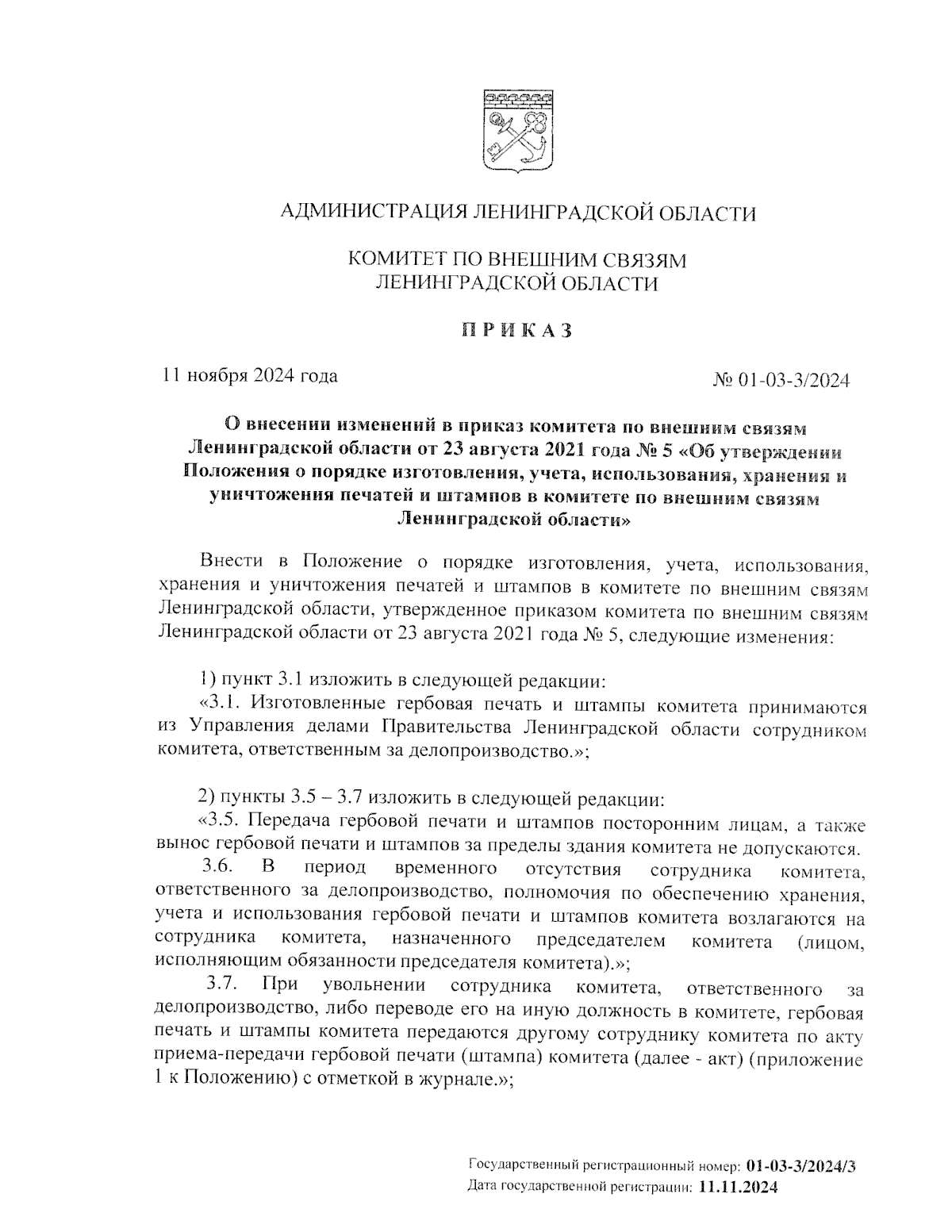 АДМИНИСТРАЦИЯ ЛЕНИНГРАДСКОЙ ОБЛАСТИ

КОМИТЕТ ПО ВНЕШНИМ СВЯЗЯМ
ЛЕНИНГРАДСКОЙ ОБЛАСТИ

ПРИКАЗ

11 ноября 2024 года

№ 01-03-3/2024

О внесении изменений в приказ комитета по внешним связям Ленинградской области от 23 августа 2021 года № 5 «Об утверждении Положения о порядке изготовления, учета, использования, хранения и уничтожения печатей и штампов в комитете по внешним связям Ленинградской области»

Внести в Положение о порядке изготовления, учета, использования, хранения и уничтожения печатей и штампов в комитете по внешним связям Ленинградской области, утвержденное приказом комитета по внешним связям Ленинградской области от 23 августа 2021 года № 5, следующие изменения:

1) пункт 3.1 изложить в следующей редакции:
«3.1. Изготовленные гербовая печать и штампы комитета принимаются из Управления делами Правительства Ленинградской области сотрудником комитета, ответственным за делопроизводство.»;

2) пункты 3.5 – 3.7 изложить в следующей редакции:
«3.5. Передача гербовой печати и штампов посторонним лицам, а также вынос гербовой печати и штампов за пределы здания комитета не допускаются.
3.6. В период временного отсутствия сотрудника комитета, ответственного за делопроизводство, полномочия по обеспечению хранения, учета и использования гербовой печати и штампов комитета возлагаются на сотрудника комитета, назначенного председателем комитета (лицом, исполняющим обязанности председателя комитета).»;
3.7. При увольнении сотрудника комитета, ответственного за делопроизводство, либо переводе его на иную должность в комитете, гербовая печать и штампы комитета передаются другому сотруднику комитета по акту приема-передачи гербовой печати (штампа) комитета (далее - акт) (приложение 1 к Положению) с отметкой в журнале.»;

Государственный регистрационный номер: 01-03-3/2024/3
Дата государственной регистрации: 11.11.2024